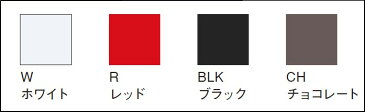 W
ホワイト

R
レッド

BLK
ブラック

CH
チョコレート